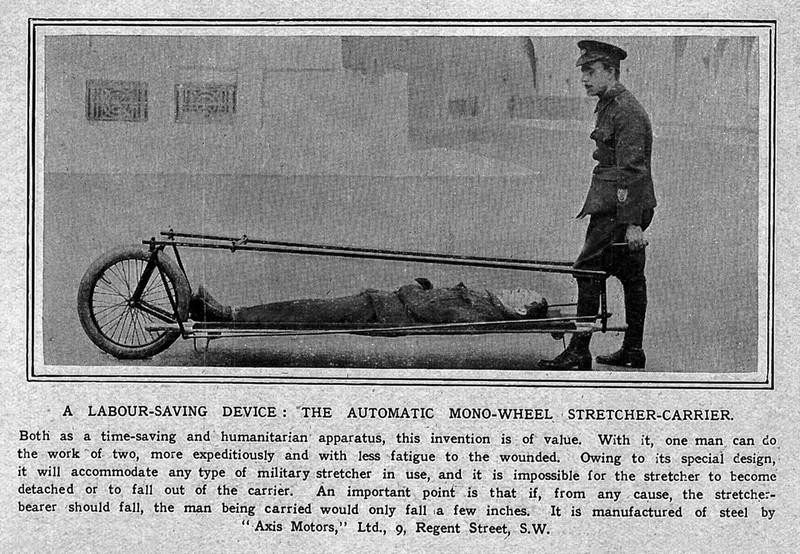 A LABOUR-SAVING DEVICE: THE AUTOMATIC MONO-WHEEL STRETCHER-CARRIER.

Both as a time-saving and humanitarian apparatus, this invention is of value. With it, one man can do the work of two, more expeditiously and with less fatigue to the wounded. Owing to its special design, it will accommodate any type of military stretcher in use, and it is impossible for the stretcher to become detached or to fall out of the carrier. An important point is that if, from any cause, the stretcher-bearer should fall, the man being carried would only fall a few inches. It is manufactured of steel by "Axis Motors," Ltd., 9, Regent Street, S.W.